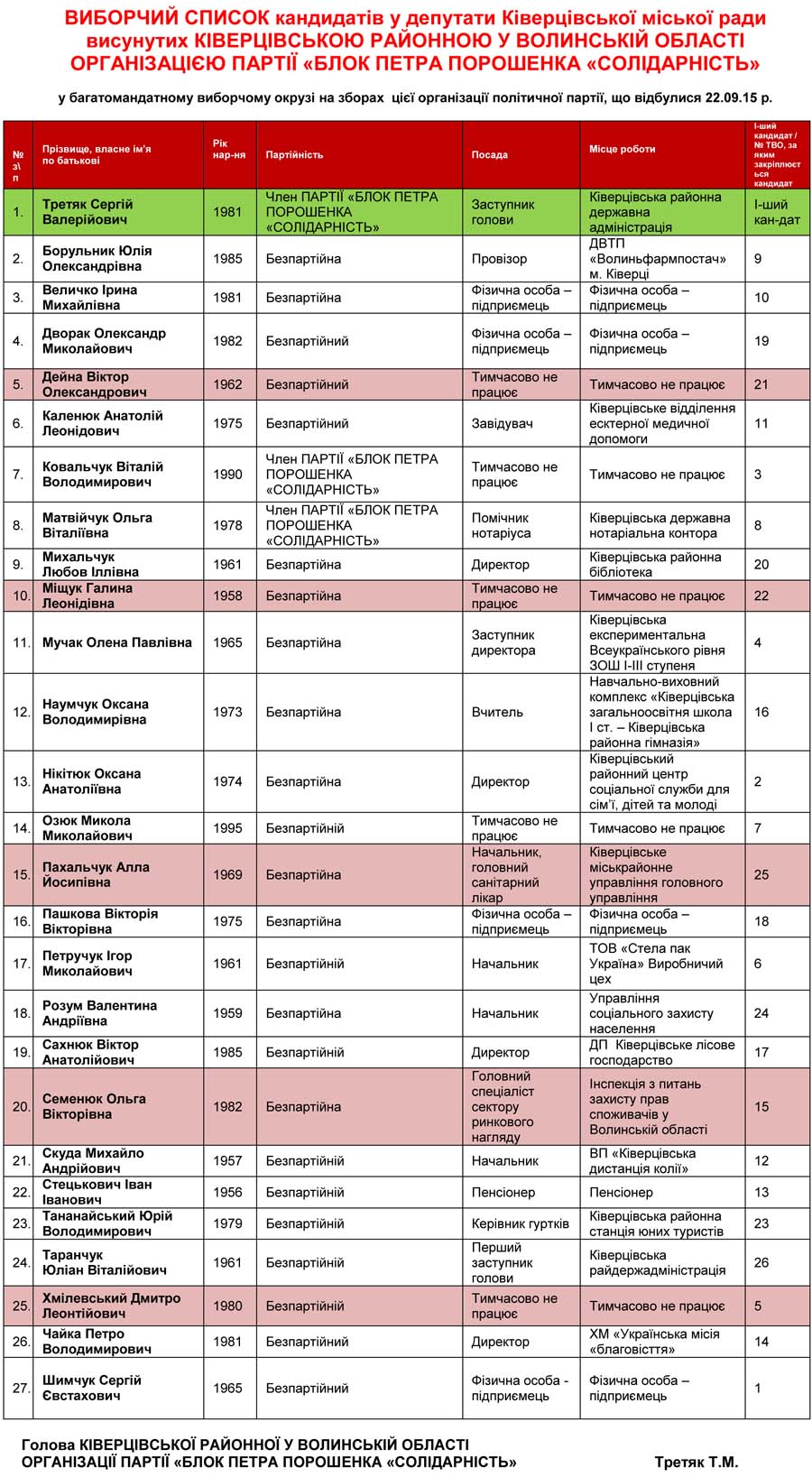 ВИБОРЧИЙ СПИСОК кандидатів у депутати Ківерцівської міської ради висунутих КІВЕРЦІВСЬКОЮ РАЙОННОЮ У ВОЛИНСЬКІЙ ОБЛАСТІ ОРГАНІЗАЦІЄЮ ПАРТІЇ «БЛОК ПЕТРА ПОРОШЕНКА «СОЛІДАРНІСТЬ»

у багатомандатному виборчому окрузі на зборах цієї організації політичної партії, що відбулися 22.09.15 р.

| № з\п | Прізвище, власне ім'я по батькові | Рік нар-ня | Партійність | Посада | Місце роботи | І-ший кандидат / № ТВО, за яким закріплюється кандидат |
|---|---|---|---|---|---|---|
| 1. | Третяк Сергій Валерійович | 1981 | Член ПАРТІЇ «БЛОК ПЕТРА ПОРОШЕНКА «СОЛІДАРНІСТЬ» | Заступник голови | Ківерцівська районна державна адміністрація | І-ший кан-дат |
| 2. | Борульник Юлія Олександрівна | 1985 | Безпартійна | Провізор | ДВТП «Волиньфармпостач» м. Ківерці | 9 |
| 3. | Величко Ірина Михайлівна | 1981 | Безпартійна | Фізична особа – підприємець | Фізична особа – підприємець | 10 |
| 4. | Дворак Олександр Миколайович | 1982 | Безпартійний | Фізична особа – підприємець | Фізична особа – підприємець | 19 |
| 5. | Дейна Віктор Олександрович | 1962 | Безпартійний | Тимчасово не працює | Тимчасово не працює | 21 |
| 6. | Каленюк Анатолій Леонідович | 1975 | Безпартійний | Завідувач | Ківерцівське відділення есктерної медичної допомоги | 11 |
| 7. | Ковальчук Віталій Володимирович | 1990 | Член ПАРТІЇ «БЛОК ПЕТРА ПОРОШЕНКА «СОЛІДАРНІСТЬ» | Тимчасово не працює | Тимчасово не працює | 3 |
| 8. | Матвійчук Ольга Віталіївна | 1978 | Член ПАРТІЇ «БЛОК ПЕТРА ПОРОШЕНКА «СОЛІДАРНІСТЬ» | Помічник нотаріуса | Ківерцівська державна нотаріальна контора | 8 |
| 9. | Михальчук Любов Іллівна | 1961 | Безпартійна | Директор | Ківерцівська районна бібліотека | 20 |
| 10. | Міщук Галина Леонідівна | 1958 | Безпартійна | Тимчасово не працює | Тимчасово не працює | 22 |
| 11. | Мучак Олена Павлівна | 1965 | Безпартійна | Заступник директора | Ківерцівська експериментальна Всеукраїнського рівня ЗОШ І-ІІІ ступеня | 4 |
| 12. | Наумчук Оксана Володимирівна | 1973 | Безпартійна | Вчитель | Навчально-виховний комплекс «Ківерцівська загальноосвітня школа І ст. – Ківерцівська районна гімназія» | 16 |
| 13. | Нікітюк Оксана Анатоліївна | 1974 | Безпартійна | Директор | Ківерцівський районний центр соціальної служби для сім'ї, дітей та молоді | 2 |
| 14. | Озюк Микола Миколайович | 1995 | Безпартійній | Тимчасово не працює | Тимчасово не працює | 7 |
| 15. | Пахальчук Алла Йосипівна | 1969 | Безпартійна | Начальник, головний санітарний лікар | Ківерцівське міськрайонне управління головного управління | 25 |
| 16. | Пашкова Вікторія Вікторівна | 1975 | Безпартійна | Фізична особа – підприємець | Фізична особа – підприємець | 18 |
| 17. | Петручук Ігор Миколайович | 1961 | Безпартійній | Начальник | ТОВ «Стела пак Україна» Виробничий цех | 6 |
| 18. | Розум Валентина Андріївна | 1959 | Безпартійна | Начальник | Управління соціального захисту населення | 24 |
| 19. | Сахнюк Віктор Анатолійович | 1985 | Безпартійній | Директор | ДП Ківерцівське лісове господарство | 17 |
| 20. | Семенюк Ольга Вікторівна | 1982 | Безпартійна | Головний спеціаліст сектору ринкового нагляду | Інспекція з питань захисту прав споживачів у Волинській області | 15 |
| 21. | Скуда Михайло Андрійович | 1957 | Безпартійній | Начальник | ВП «Ківерцівська дистанція колії» | 12 |
| 22. | Стецькович Іван Іванович | 1956 | Безпартійній | Пенсіонер | Пенсіонер | 13 |
| 23. | Тананайський Юрій Володимирович | 1979 | Безпартійній | Керівник гуртків | Ківерцівська районна станція юних туристів | 23 |
| 24. | Таранчук Юліан Віталійович | 1961 | Безпартійній | Перший заступник голови | Ківерцівська райдержадміністрація | 26 |
| 25. | Хмілевський Дмитро Леонтійович | 1980 | Безпартійній | Тимчасово не працює | Тимчасово не працює | 5 |
| 26. | Чайка Петро Володимирович | 1981 | Безпартійний | Директор | ХМ «Українська місія «благовістя» | 14 |
| 27. | Шимчук Сергій Євстахович | 1965 | Безпартійний | Фізична особа - підприємець | Фізична особа – підприємець | 1 |

Голова КІВЕРЦІВСЬКОЇ РАЙОННОЇ У ВОЛИНСЬКІЙ ОБЛАСТІ ОРГАНІЗАЦІЇ ПАРТІЇ «БЛОК ПЕТРА ПОРОШЕНКА «СОЛІДАРНІСТЬ» Третяк Т.М.